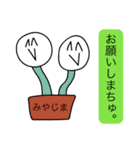 お願いしまちゅ。

みやじま